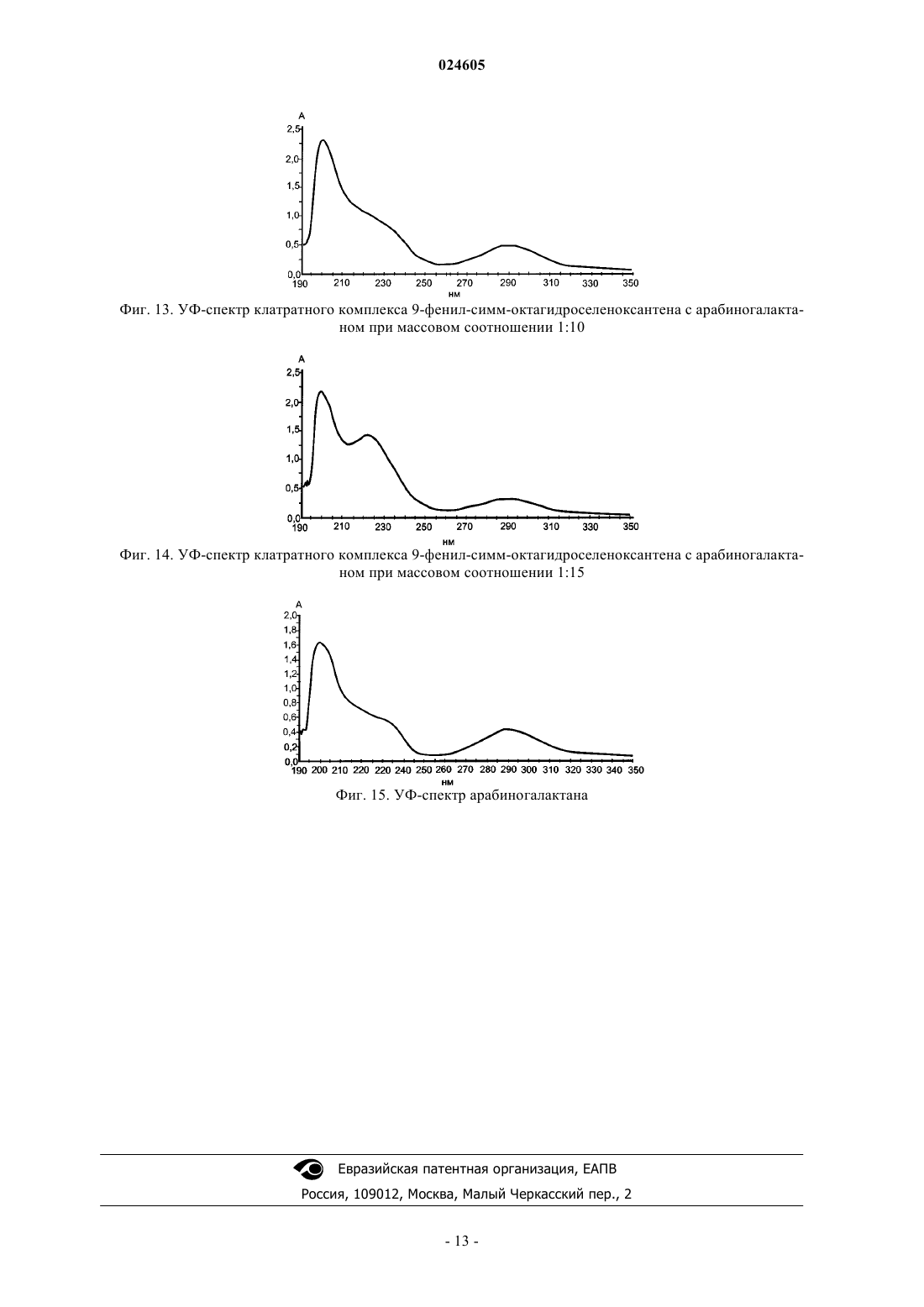 024605

A
2,5
2,0
1,5
1,0
0,5
0,0
190 210 230 250 270 290 310 330 350
нм

Фиг. 13. УФ-спектр клатратного комплекса 9-фенил-симм-октагидроселеноксантена с арабиногалактаном при массовом соотношении 1:10

A
2,5
2,0
1,5
1,0
0,5
0,0
190 210 230 250 270 290 310 330 350
нм

Фиг. 14. УФ-спектр клатратного комплекса 9-фенил-симм-октагидроселеноксантена с арабиногалактаном при массовом соотношении 1:15

A
2,0
1,8
1,6
1,4
1,2
1,0
0,8
0,6
0,4
0,2
0,0
190 200 210 220 220 240 250 260 270 280 290 300 310 320 330 340 350
нм

Фиг. 15. УФ-спектр арабиногалактана

Евразийская патентная организация, ЕАПВ
Россия, 109012, Москва, Малый Черкасский пер., 2

- 13 -